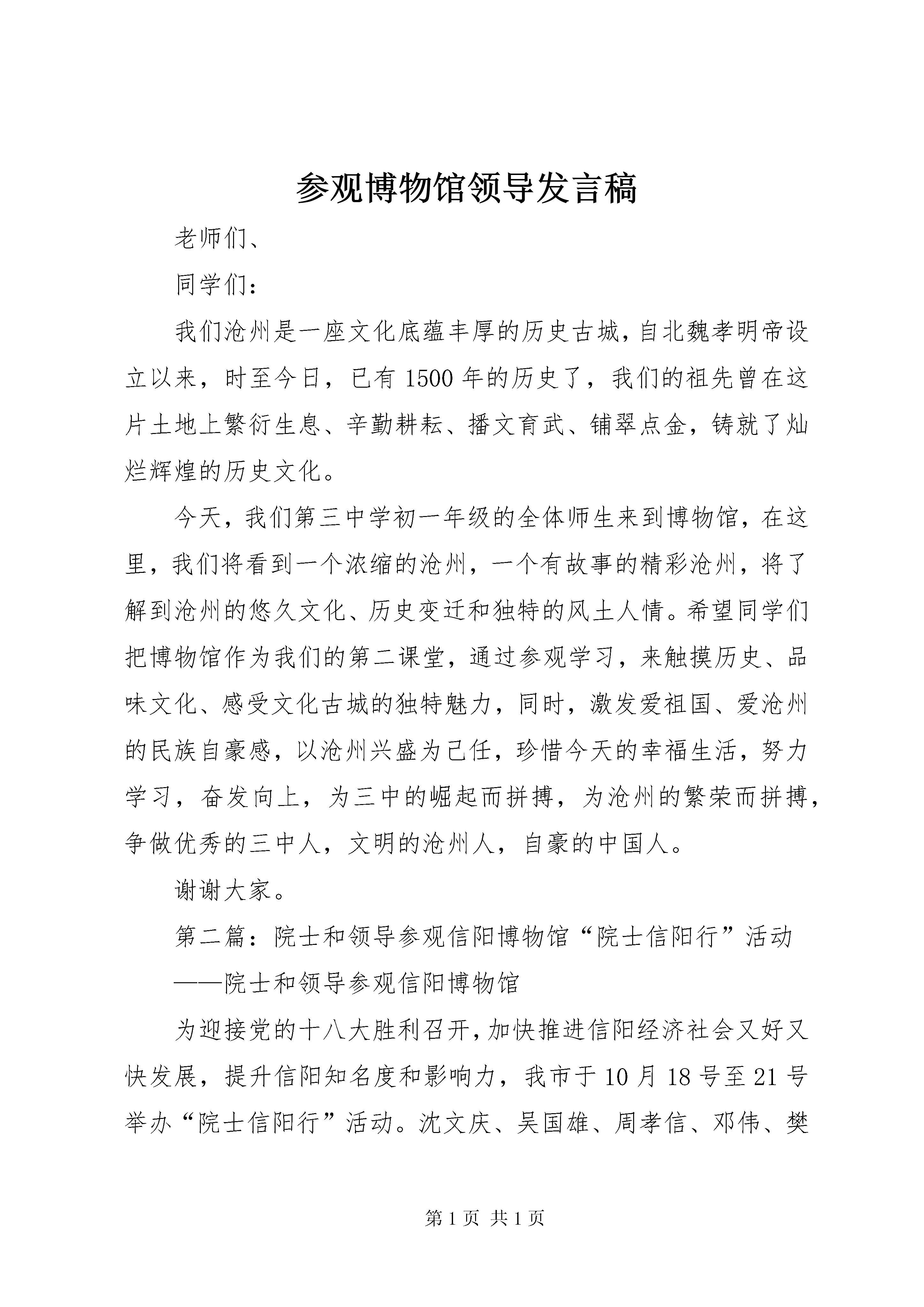 参观博物馆领导发言稿

老师们、

同学们：

我们沧州是一座文化底蕴丰厚的历史古城，自北魏孝明帝设立以来，时至今日，已有1500年的历史了，我们的祖先曾在这片土地上繁衍生息、辛勤耕耘、播文育武、铺翠点金，铸就了灿烂辉煌的历史文化。

今天，我们第三中学初一年级的全体师生来到博物馆，在这里，我们将看到一个浓缩的沧州，一个有故事的精彩沧州，将了解到沧州的悠久文化、历史变迁和独特的风土人情。希望同学们把博物馆作为我们的第二课堂，通过参观学习，来触摸历史、品味文化、感受文化古城的独特魅力，同时，激发爱祖国、爱沧州的民族自豪感，以沧州兴盛为己任，珍惜今天的幸福生活，努力学习，奋发向上，为三中的崛起而拼搏，为沧州的繁荣而拼搏，争做优秀的三中人，文明的沧州人，自豪的中国人。

谢谢大家。

第二篇：院士和领导参观信阳博物馆“院士信阳行”活动

——院士和领导参观信阳博物馆

为迎接党的十八大胜利召开，加快推进信阳经济社会又好又快发展，提升信阳知名度和影响力，我市于10月18号至21号举办“院士信阳行”活动。沈文庆、吴国雄、周孝信、邓伟、樊

第1页 共1页